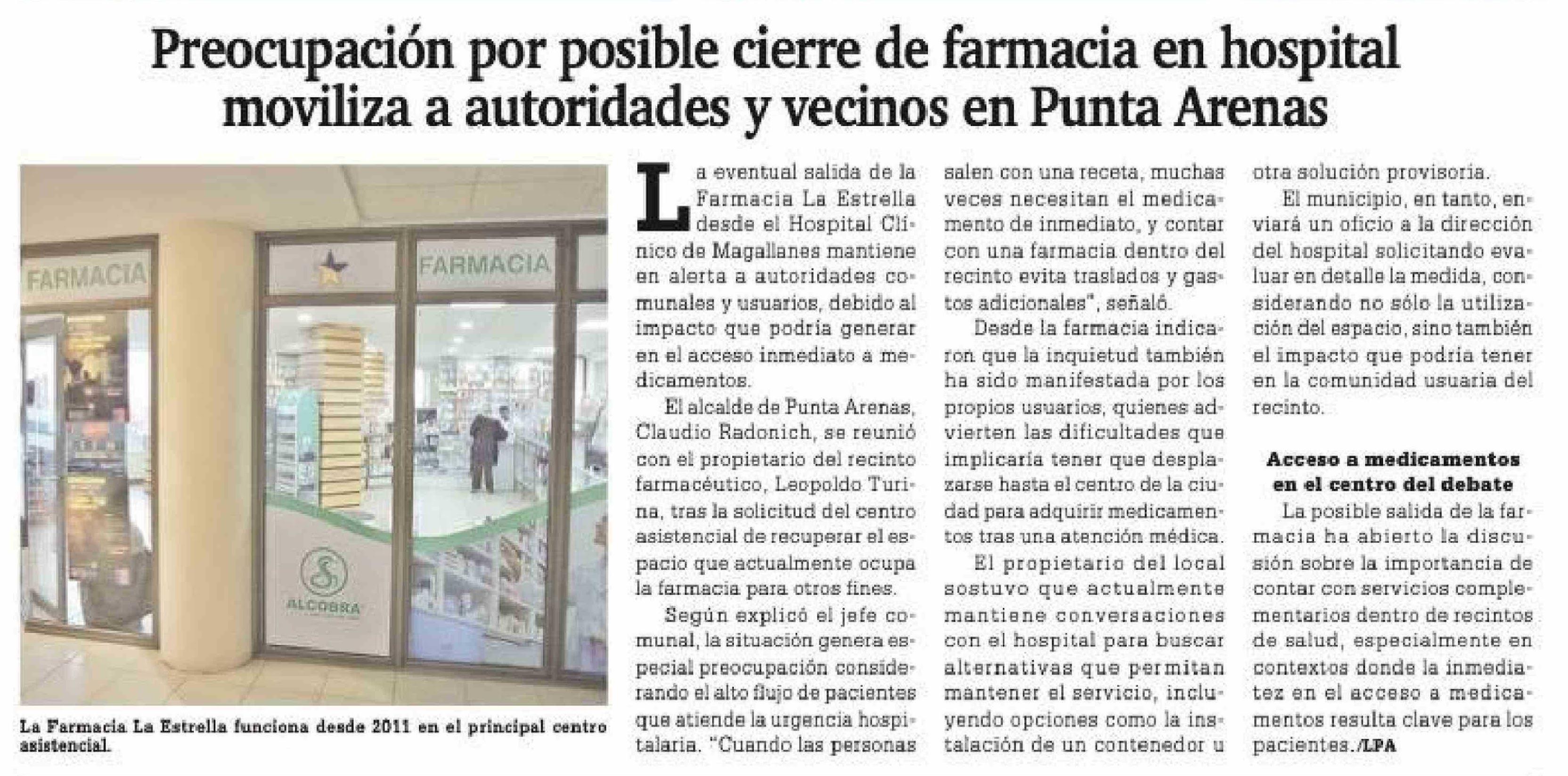 Preocupación por posible cierre de farmacia en hospital moviliza a autoridades y vecinos en Punta Arenas

FARMACIA

FARMACIA

ALCOBRA

La Farmacia La Estrella funciona desde 2011 en el principal centro asistencial.

La eventual salida de la Farmacia La Estrella desde el Hospital Clínico de Magallanes mantiene en alerta a autoridades comunales y usuarios, debido al impacto que podría generar en el acceso inmediato a medicamentos.

El alcalde de Punta Arenas, Claudio Radonich, se reunió con el propietario del recinto farmacéutico, Leopoldo Turina, tras la solicitud del centro asistencial de recuperar el espacio que actualmente ocupa la farmacia para otros fines.

Según explicó el jefe comunal, la situación genera especial preocupación considerando el alto flujo de pacientes que atiende la urgencia hospitalaria. "Cuando las personas salen con una receta, muchas veces necesitan el medicamento de inmediato, y contar con una farmacia dentro del recinto evita traslados y gastos adicionales", señaló.

Desde la farmacia indicaron que la inquietud también ha sido manifestada por los propios usuarios, quienes advierten las dificultades que implicaría tener que desplazarse hasta el centro de la ciudad para adquirir medicamentos tras una atención médica.

El propietario del local sostuvo que actualmente mantiene conversaciones con el hospital para buscar alternativas que permitan mantener el servicio, incluyendo opciones como la instalación de un contenedor u otra solución provisoria.

El municipio, en tanto, enviará un oficio a la dirección del hospital solicitando evaluar en detalle la medida, considerando no sólo la utilización del espacio, sino también el impacto que podría tener en la comunidad usuaria del recinto.

Acceso a medicamentos en el centro del debate

La posible salida de la farmacia ha abierto la discusión sobre la importancia de contar con servicios complementarios dentro de recintos de salud, especialmente en contextos donde la inmediatez en el acceso a medicamentos resulta clave para los pacientes./LPA